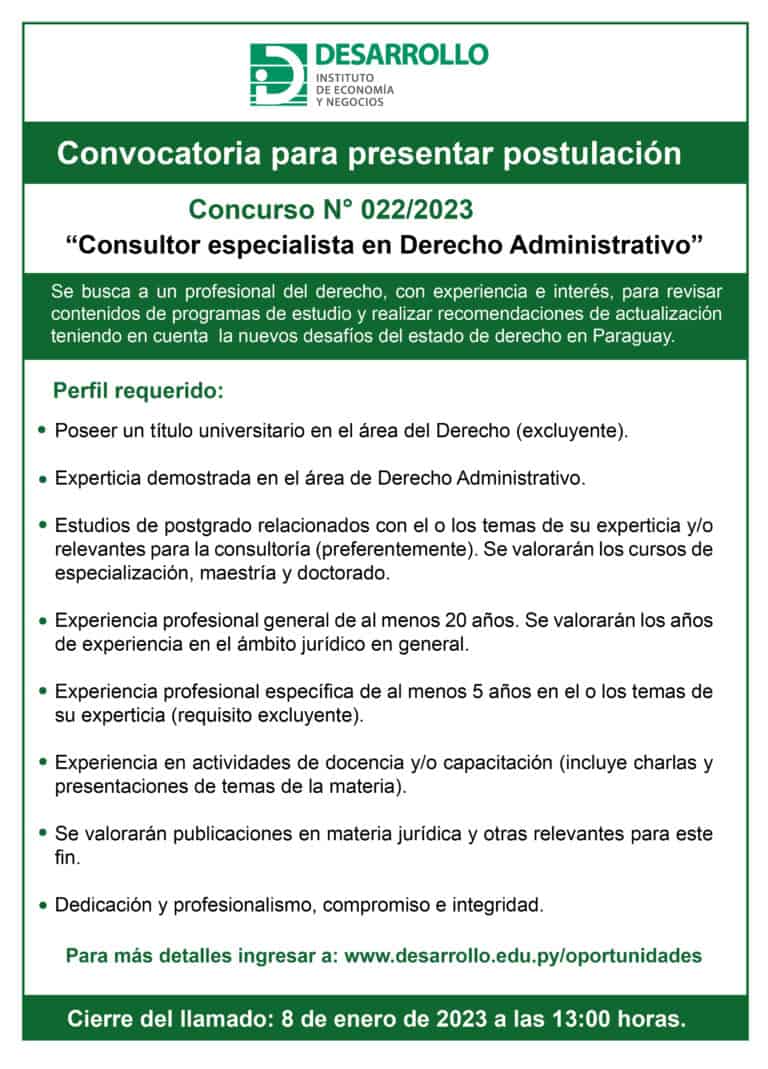 DESARROLLO
INSTITUTO
DE ECONOMÍA
Y NEGOCIOS

Convocatoria para presentar postulación

Concurso N° 022/2023
“Consultor especialista en Derecho Administrativo”

Se busca a un profesional del derecho, con experiencia e interés, para revisar contenidos de programas de estudio y realizar recomendaciones de actualización teniendo en cuenta la nuevos desafíos del estado de derecho en Paraguay.

Perfil requerido:

• Poseer un título universitario en el área del Derecho (excluyente).

• Experticia demostrada en el área de Derecho Administrativo.

• Estudios de postgrado relacionados con el o los temas de su experticia y/o relevantes para la consultoría (preferentemente). Se valorarán los cursos de especialización, maestría y doctorado.

• Experiencia profesional general de al menos 20 años. Se valorarán los años de experiencia en el ámbito jurídico en general.

• Experiencia profesional específica de al menos 5 años en el o los temas de su experticia (requisito excluyente).

• Experiencia en actividades de docencia y/o capacitación (incluye charlas y presentaciones de temas de la materia).

• Se valorarán publicaciones en materia jurídica y otras relevantes para este fin.

• Dedicación y profesionalismo, compromiso e integridad.

Para más detalles ingresar a: www.desarrollo.edu.py/oportunidades

Cierre del llamado: 8 de enero de 2023 a las 13:00 horas.